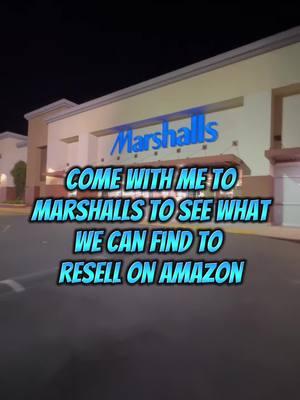 Marshalls

COME WITH ME TO MARSHALLS TO SEE WHAT WE CAN FIND TO RESELL ON AMAZON